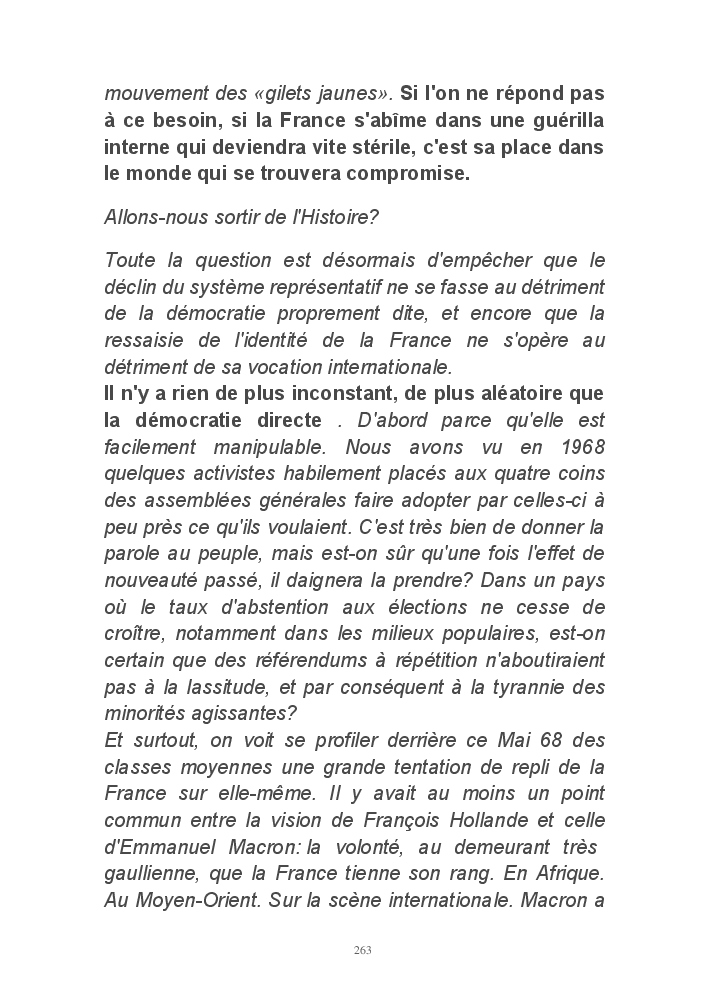 mouvement des «gilets jaunes». Si l'on ne répond pas à ce besoin, si la France s'abîme dans une guérilla interne qui deviendra vite stérile, c'est sa place dans le monde qui se trouvera compromise.

Allons-nous sortir de l'Histoire?

Toute la question est désormais d'empêcher que le déclin du système représentatif ne se fasse au détriment de la démocratie proprement dite, et encore que la ressaisie de l'identité de la France ne s'opère au détriment de sa vocation internationale.
Il n'y a rien de plus inconstant, de plus aléatoire que la démocratie directe . D'abord parce qu'elle est facilement manipulable. Nous avons vu en 1968 quelques activistes habilement placés aux quatre coins des assemblées générales faire adopter par celles-ci à peu près ce qu'ils voulaient. C'est très bien de donner la parole au peuple, mais est-on sûr qu'une fois l'effet de nouveauté passé, il daignera la prendre? Dans un pays où le taux d'abstention aux élections ne cesse de croître, notamment dans les milieux populaires, est-on certain que des référendums à répétition n'aboutiraient pas à la lassitude, et par conséquent à la tyrannie des minorités agissantes?
Et surtout, on voit se profiler derrière ce Mai 68 des classes moyennes une grande tentation de repli de la France sur elle-même. Il y avait au moins un point commun entre la vision de François Hollande et celle d'Emmanuel Macron: la volonté, au demeurant très gaullienne, que la France tienne son rang. En Afrique. Au Moyen-Orient. Sur la scène internationale. Macron a

263